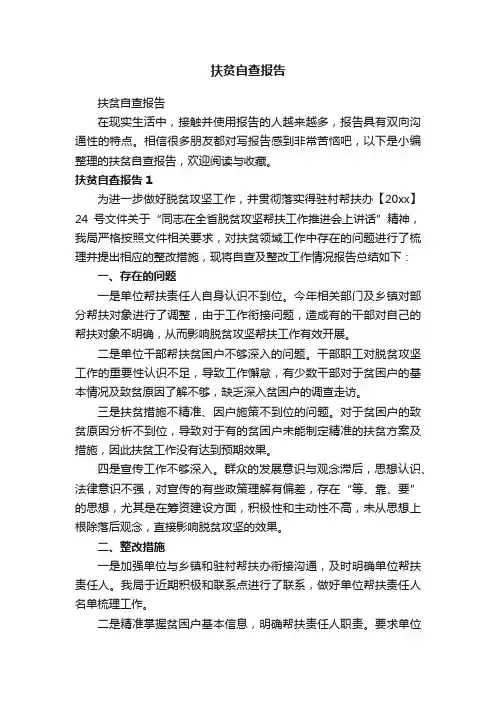 扶贫自查报告

扶贫自查报告

在现实生活中，接触并使用报告的人越来越多，报告具有双向沟通性的特点。相信很多朋友都对写报告感到非常苦恼吧，以下是小编整理的扶贫自查报告，欢迎阅读与收藏。

扶贫自查报告 1

为进一步做好脱贫攻坚工作，并贯彻落实得驻村帮扶办【20xx】24 号文件关于“同志在全省脱贫攻坚帮扶工作推进会上讲话”精神，我局严格按照文件相关要求，对扶贫领域工作中存在的问题进行了梳理并提出相应的整改措施，现将自查及整改工作情况报告总结如下：

一、存在的问题

一是单位帮扶责任人自身认识不到位。今年相关部门及乡镇对部分帮扶对象进行了调整，由于工作衔接问题，造成有的干部对自己的帮扶对象不明确，从而影响脱贫攻坚帮扶工作有效开展。

二是单位干部帮扶贫困户不够深入的问题。干部职工对脱贫攻坚工作的重要性认识不足，导致工作懈怠，有少数干部对于贫困户的基本情况及致贫原因了解不够，缺乏深入贫困户的调查走访。

三是扶贫措施不精准、因户施策不到位的问题。对于贫困户的致贫原因分析不到位，导致对于有的贫困户未能制定精准的扶贫方案及措施，因此扶贫工作没有达到预期效果。

四是宣传工作不够深入。群众的发展意识与观念滞后，思想认识、法律意识不强，对宣传的有些政策理解有偏差，存在“等、靠、要”的思想，尤其是在筹资建设方面，积极性和主动性不高，未从思想上根除落后观念，直接影响脱贫攻坚的效果。

二、整改措施

一是加强单位与乡镇和驻村帮扶办衔接沟通，及时明确单位帮扶责任人。我局于近期积极和联系点进行了联系，做好单位帮扶责任人名单梳理工作。

二是精准掌握贫困户基本信息，明确帮扶责任人职责。要求单位